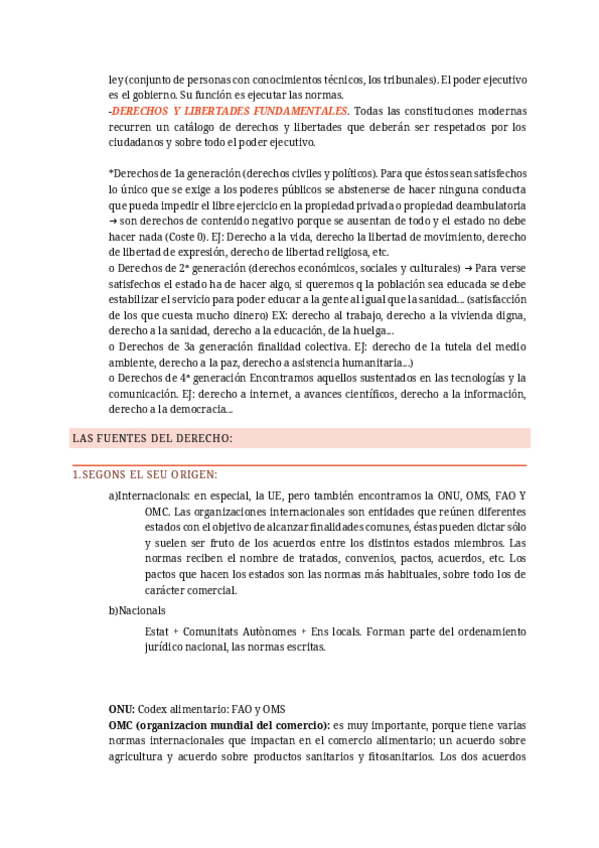 ley (conjunto de personas con conocimientos técnicos, los tribunales). El poder ejecutivo es el gobierno. Su función es ejecutar las normas.
-DERECHOS Y LIBERTADES FUNDAMENTALES. Todas las constituciones modernas recurren un catálogo de derechos y libertades que deberán ser respetados por los ciudadanos y sobre todo el poder ejecutivo.

*Derechos de 1a generación (derechos civiles y políticos). Para que éstos sean satisfechos lo único que se exige a los poderes públicos se abstenerse de hacer ninguna conducta que pueda impedir el libre ejercicio en la propiedad privada o propiedad deambulatoria → son derechos de contenido negativo porque se ausentan de todo y el estado no debe hacer nada (Coste 0). EJ: Derecho a la vida, derecho la libertad de movimiento, derecho de libertad de expresión, derecho de libertad religiosa, etc.
o Derechos de 2ª generación (derechos económicos, sociales y culturales) → Para verse satisfechos el estado ha de hacer algo, si queremos q la población sea educada se debe estabilizar el servicio para poder educar a la gente al igual que la sanidad... (satisfacción de los que cuesta mucho dinero) EX: derecho al trabajo, derecho a la vivienda digna, derecho a la sanidad, derecho a la educación, de la huelga...
o Derechos de 3a generación finalidad colectiva. EJ: derecho de la tutela del medio ambiente, derecho a la paz, derecho a asistencia humanitaria...)
o Derechos de 4ª generación Encontramos aquellos sustentados en las tecnologías y la comunicación. EJ: derecho a internet, a avances científicos, derecho a la información, derecho a la democracia...

LAS FUENTES DEL DERECHO:

1.SEGONS EL SEU ORIGEN:

a)Internacionals: en especial, la UE, pero también encontramos la ONU, OMS, FAO Y OMC. Las organizaciones internacionales son entidades que reúnen diferentes estados con el objetivo de alcanzar finalidades comunes, éstas pueden dictar sólo y suelen ser fruto de los acuerdos entre los distintos estados miembros. Las normas reciben el nombre de tratados, convenios, pactos, acuerdos, etc. Los pactos que hacen los estados son las normas más habituales, sobre todo los de carácter comercial.

b)Nacionals

Estat + Comunitats Autònomes + Ens locals. Forman parte del ordenamiento jurídico nacional, las normas escritas.

ONU: Codex alimentario: FAO y OMS
OMC (organizacion mundial del comercio): es muy importante, porque tiene varias normas internacionales que impactan en el comercio alimentario; un acuerdo sobre agricultura y acuerdo sobre productos sanitarios y fitosanitarios. Los dos acuerdos